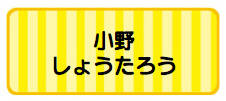 小野
しょうたろう